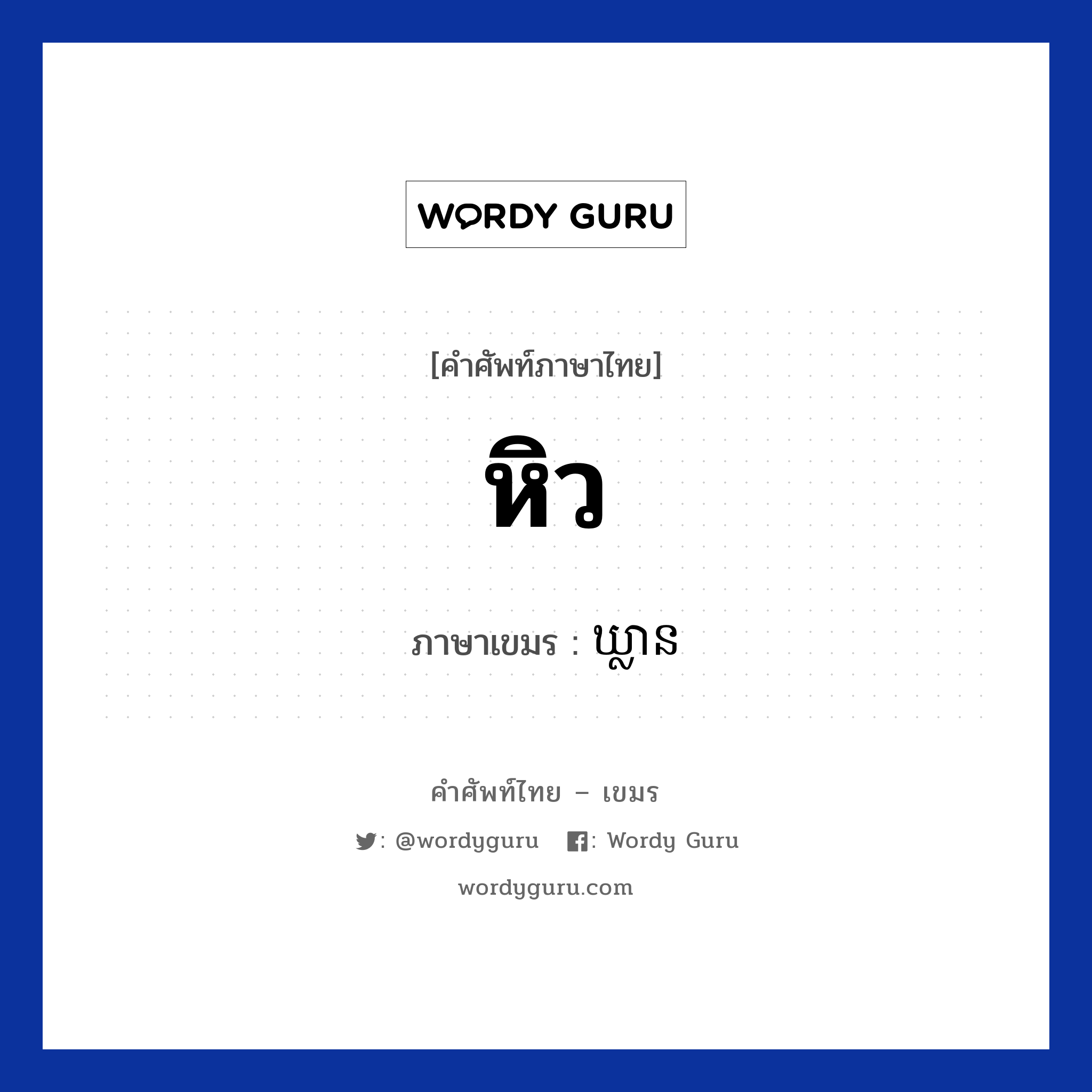 WORDY GURU

[คำศัพท์ภาษาไทย]

หิว

ภาษาเขมร : ឃ្លាន

คำศัพท์ไทย – เขมร

: @wordyguru : Wordy Guru

wordyguru.com